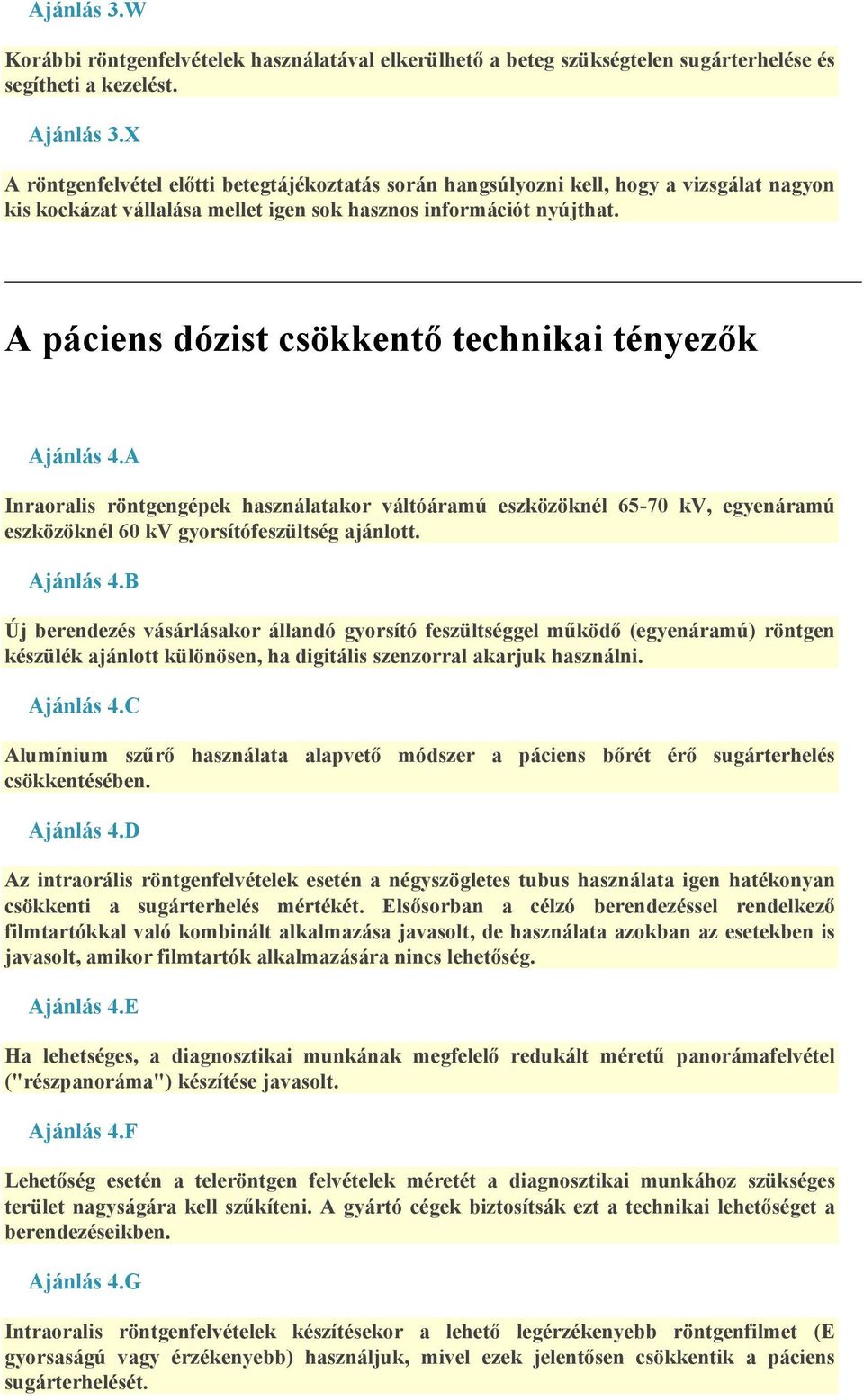 Ajánlás 3.W

Korábbi röntgenfelvételek használatával elkerülhető a beteg szükségtelen sugárterhelése és segítheti a kezelést.

Ajánlás 3.X

A röntgenfelvétel előtti betegtájékoztatás során hangsúlyozni kell, hogy a vizsgálat nagyon kis kockázat vállalása mellet igen sok hasznos információt nyújthat.

A páciens dózist csökkentő technikai tényezők

Ajánlás 4.A

Inraoralis röntgengépek használatakor váltóáramú eszközöknél 65-70 kV, egyenáramú eszközöknél 60 kV gyorsítófeszültség ajánlott.

Ajánlás 4.B

Új berendezés vásárlásakor állandó gyorsító feszültséggel működő (egyenáramú) röntgen készülék ajánlott különösen, ha digitális szenzorral akarjuk használni.

Ajánlás 4.C

Alumínium szűrő használata alapvető módszer a páciens bőrét érő sugárterhelés csökkentésében.

Ajánlás 4.D

Az intraorális röntgenfelvételek esetén a négyszögletes tubus használata igen hatékonyan csökkenti a sugárterhelés mértékét. Elsősorban a célzó berendezéssel rendelkező filmtartókkal való kombinált alkalmazása javasolt, de használata azokban az esetekben is javasolt, amikor filmtartók alkalmazására nincs lehetőség.

Ajánlás 4.E

Ha lehetséges, a diagnosztikai munkának megfelelő redukált méretű panorámafelvétel ("részpanoráma") készítése javasolt.

Ajánlás 4.F

Lehetőség esetén a teleröntgen felvételek méretét a diagnosztikai munkához szükséges terület nagyságára kell szűkíteni. A gyártó cégek biztosítsák ezt a technikai lehetőséget a berendezéseikben.

Ajánlás 4.G

Intraoralis röntgenfelvételek készítésekor a lehető legérzékenyebb röntgenfilmet (E gyorsaságú vagy érzékenyebb) használjuk, mivel ezek jelentősen csökkentik a páciens sugárterhelését.